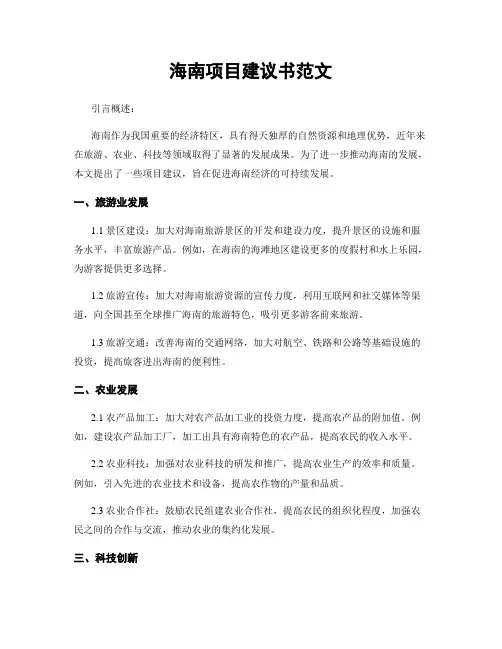 海南项目建议书范文

引言概述：

海南作为我国重要的经济特区，具有得天独厚的自然资源和地理优势，近年来在旅游、农业、科技等领域取得了显著的发展成果。为了进一步推动海南的发展，本文提出了一些项目建议，旨在促进海南经济的可持续发展。

一、旅游业发展

1.1 景区建设：加大对海南旅游景区的开发和建设力度，提升景区的设施和服务水平，丰富旅游产品。例如，在海南的海滩地区建设更多的度假村和水上乐园，为游客提供更多选择。

1.2 旅游宣传：加大对海南旅游资源的宣传力度，利用互联网和社交媒体等渠道，向全国甚至全球推广海南的旅游特色，吸引更多游客前来旅游。

1.3 旅游交通：改善海南的交通网络，加大对航空、铁路和公路等基础设施的投资，提高旅客进出海南的便利性。

二、农业发展

2.1 农产品加工：加大对农产品加工业的投资力度，提高农产品的附加值。例如，建设农产品加工厂，加工出具有海南特色的农产品，提高农民的收入水平。

2.2 农业科技：加强对农业科技的研发和推广，提高农业生产的效率和质量。例如，引入先进的农业技术和设备，提高农作物的产量和品质。

2.3 农业合作社：鼓励农民组建农业合作社，提高农民的组织化程度，加强农民之间的合作与交流，推动农业的集约化发展。

三、科技创新